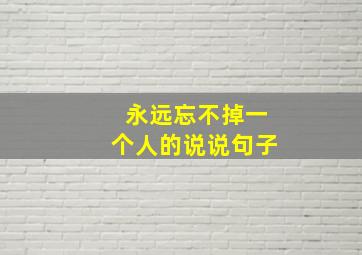 永远忘不掉一个人的说说句子